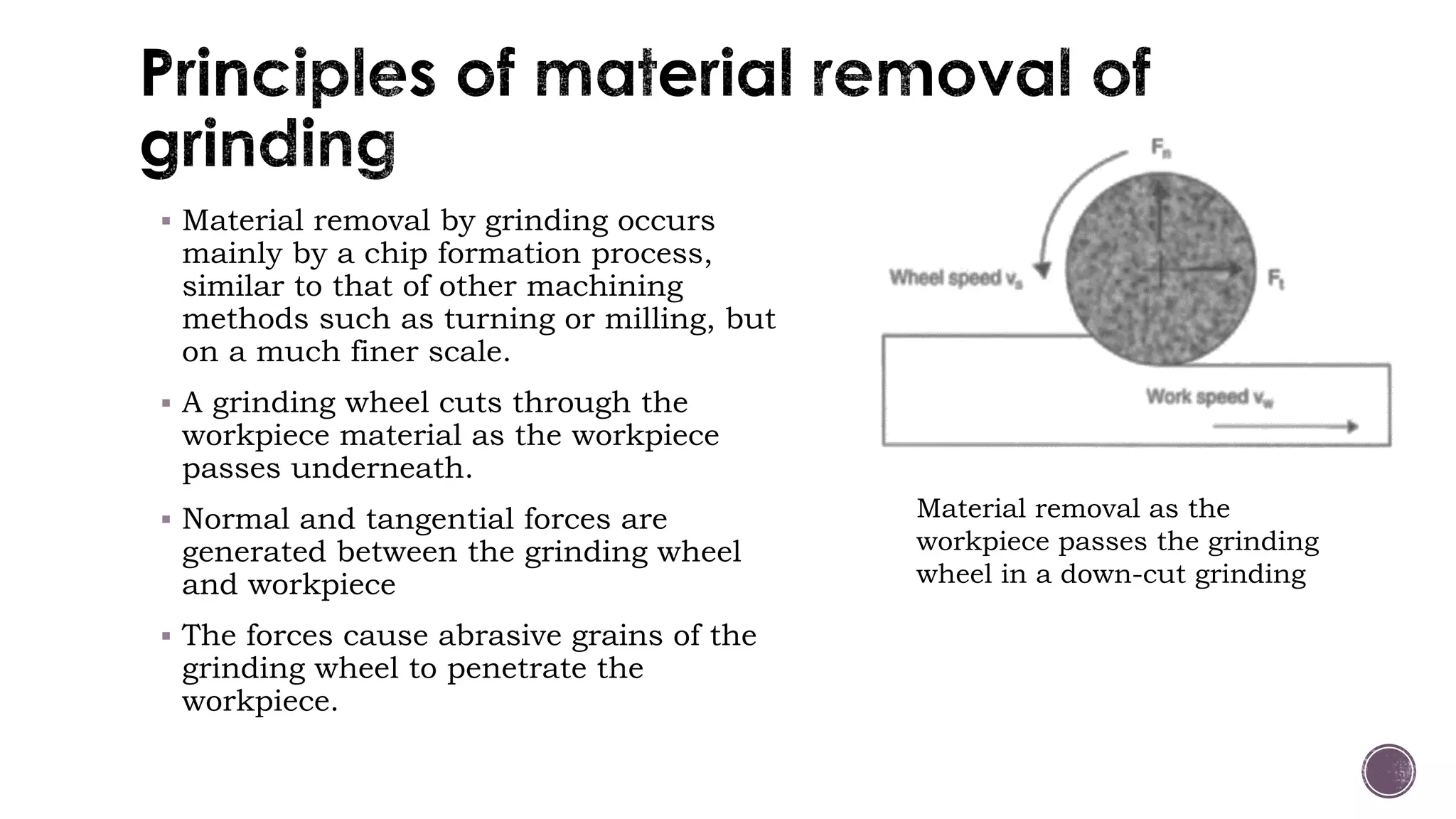 Principles of material removal of grinding

▪ Material removal by grinding occurs mainly by a chip formation process, similar to that of other machining methods such as turning or milling, but on a much finer scale.

▪ A grinding wheel cuts through the workpiece material as the workpiece passes underneath.

▪ Normal and tangential forces are generated between the grinding wheel and workpiece

▪ The forces cause abrasive grains of the grinding wheel to penetrate the workpiece.

$F_n$

Wheel speed $v_s$

$F_t$

Work speed $v_w$

Material removal as the workpiece passes the grinding wheel in a down-cut grinding